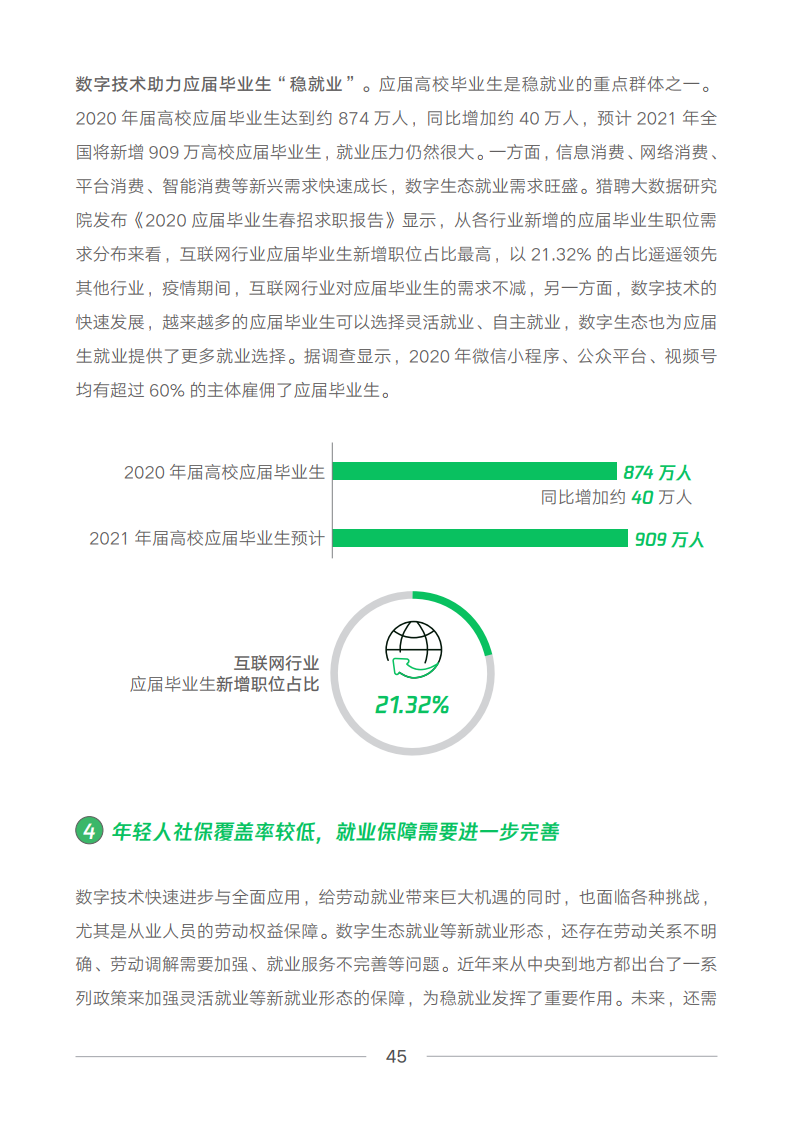 数字技术助力应届毕业生“稳就业”。应届高校毕业生是稳就业的重点群体之一。2020 年届高校应届毕业生达到约 874 万人，同比增加约 40 万人，预计 2021 年全国将新增 909 万高校应届毕业生，就业压力仍然很大。一方面，信息消费、网络消费、平台消费、智能消费等新兴需求快速成长，数字生态就业需求旺盛。猎聘大数据研究院发布《2020 应届毕业生春招求职报告》显示，从各行业新增的应届毕业生职位需求分布来看，互联网行业应届毕业生新增职位占比最高，以 21.32% 的占比遥遥领先其他行业，疫情期间，互联网行业对应届毕业生的需求不减，另一方面，数字技术的快速发展，越来越多的应届毕业生可以选择灵活就业、自主就业，数字生态也为应届生就业提供了更多就业选择。据调查显示，2020 年微信小程序、公众平台、视频号均有超过 60% 的主体雇佣了应届毕业生。

2020 年届高校应届毕业生
874 万人
同比增加约 40 万人
2021 年届高校应届毕业生预计
909 万人

互联网行业
应届毕业生新增职位占比
21.32%

4 年轻人社保覆盖率较低，就业保障需要进一步完善

数字技术快速进步与全面应用，给劳动就业带来巨大机遇的同时，也面临各种挑战，尤其是从业人员的劳动权益保障。数字生态就业等新就业形态，还存在劳动关系不明确、劳动调解需要加强、就业服务不完善等问题。近年来从中央到地方都出台了一系列政策来加强灵活就业等新就业形态的保障，为稳就业发挥了重要作用。未来，还需

45